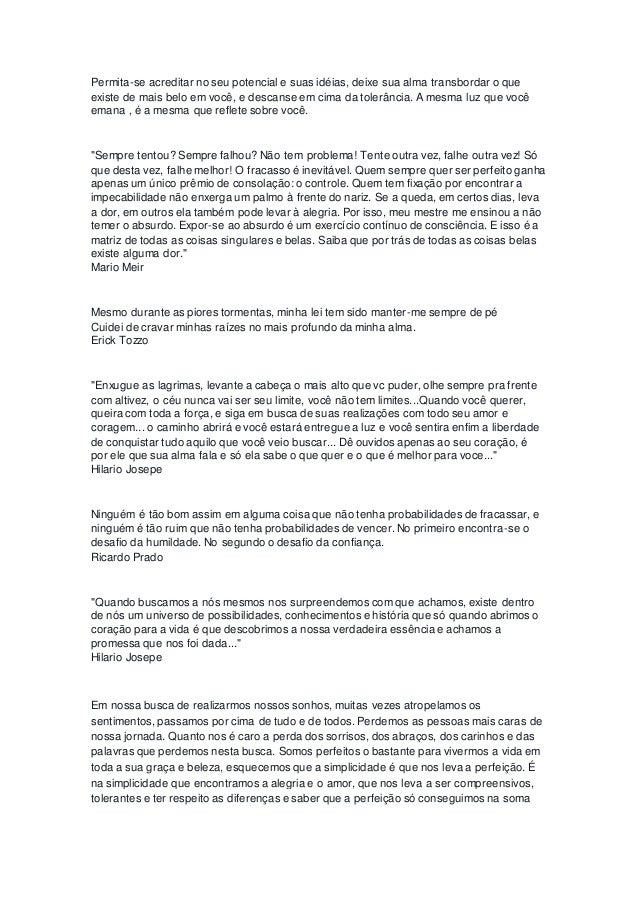 Permita-se acreditar no seu potencial e suas idéias, deixe sua alma transbordar o que existe de mais belo em você, e descanse em cima da tolerância. A mesma luz que você emana , é a mesma que reflete sobre você.

"Sempre tentou? Sempre falhou? Não tem problema! Tente outra vez, falhe outra vez! Só que desta vez, falhe melhor! O fracasso é inevitável. Quem sempre quer ser perfeito ganha apenas um único prêmio de consolação: o controle. Quem tem fixação por encontrar a impecabilidade não enxerga um palmo à frente do nariz. Se a queda, em certos dias, leva a dor, em outros ela também pode levar à alegria. Por isso, meu mestre me ensinou a não temer o absurdo. Expor-se ao absurdo é um exercício contínuo de consciência. E isso é a matriz de todas as coisas singulares e belas. Saiba que por trás de todas as coisas belas existe alguma dor."
Mario Meir

Mesmo durante as piores tormentas, minha lei tem sido manter-me sempre de pé
Cuidei de cravar minhas raízes no mais profundo da minha alma.
Erick Tozzo

"Enxugue as lagrimas, levante a cabeça o mais alto que vc puder, olhe sempre pra frente com altivez, o céu nunca vai ser seu limite, você não tem limites...Quando você querer, queira com toda a força, e siga em busca de suas realizações com todo seu amor e coragem... o caminho abrirá e você estará entregue a luz e você sentira enfim a liberdade de conquistar tudo aquilo que você veio buscar... Dê ouvidos apenas ao seu coração, é por ele que sua alma fala e só ela sabe o que quer e o que é melhor para voce..."
Hilario Josepe

Ninguém é tão bom assim em alguma coisa que não tenha probabilidades de fracassar, e ninguém é tão ruim que não tenha probabilidades de vencer. No primeiro encontra-se o desafio da humildade. No segundo o desafio da confiança.
Ricardo Prado

"Quando buscamos a nós mesmos nos surpreendemos com que achamos, existe dentro de nós um universo de possibilidades, conhecimentos e história que só quando abrimos o coração para a vida é que descobrimos a nossa verdadeira essência e achamos a promessa que nos foi dada..."
Hilario Josepe

Em nossa busca de realizarmos nossos sonhos, muitas vezes atropelamos os sentimentos, passamos por cima de tudo e de todos. Perdemos as pessoas mais caras de nossa jornada. Quanto nos é caro a perda dos sorrisos, dos abraços, dos carinhos e das palavras que perdemos nesta busca. Somos perfeitos o bastante para vivermos a vida em toda a sua graça e beleza, esquecemos que a simplicidade é que nos leva a perfeição. É na simplicidade que encontramos a alegria e o amor, que nos leva a ser compreensivos, tolerantes e ter respeito as diferenças e saber que a perfeição só conseguimos na soma